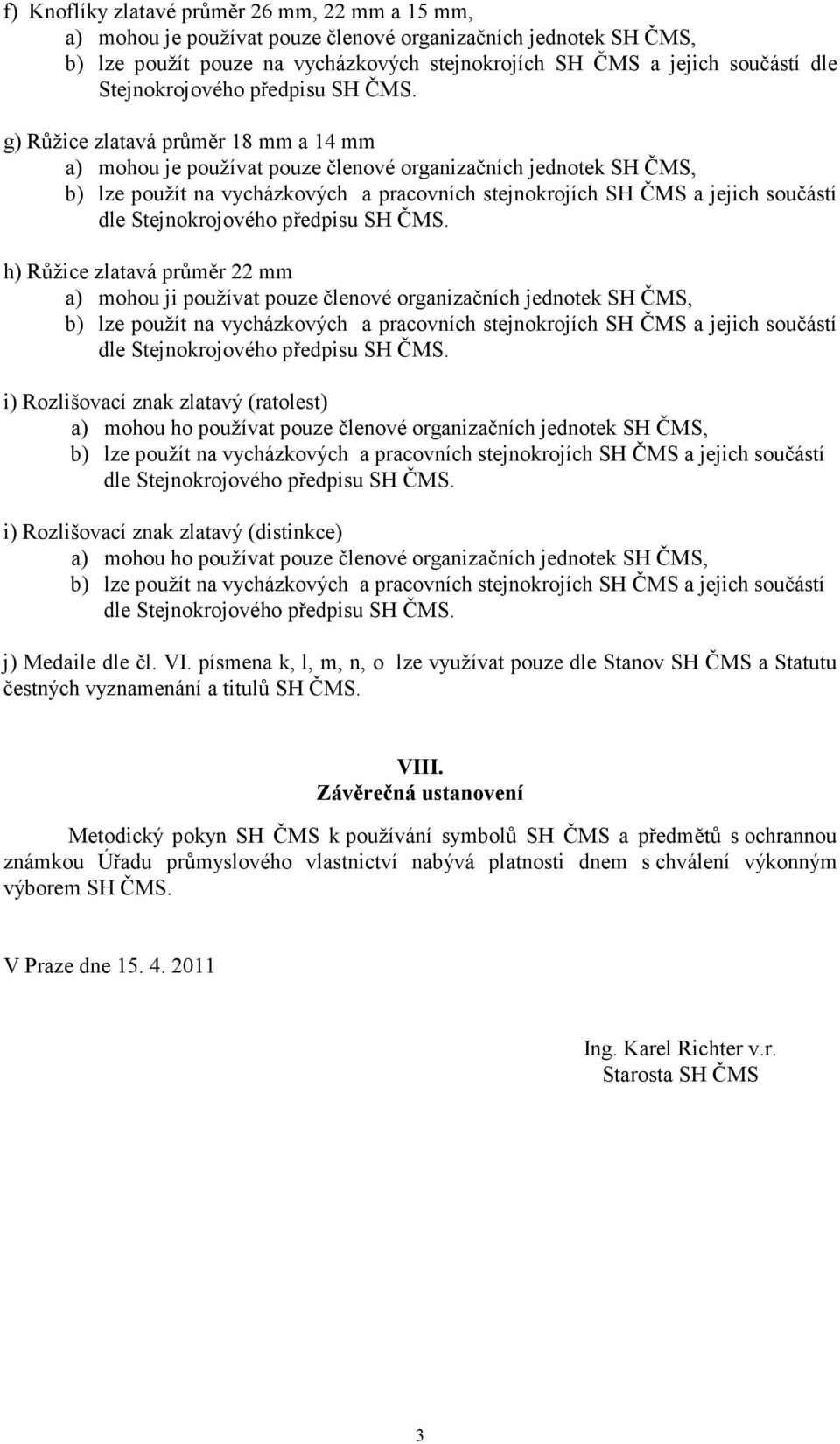 f) Knoflíky zlatavé průměr 26 mm, 22 mm a 15 mm,
a) mohou je používat pouze členové organizačních jednotek SH ČMS,
b) lze použít pouze na vycházkových stejnokrojích SH ČMS a jejich součástí dle Stejnokrojového předpisu SH ČMS.

g) Růžice zlatavá průměr 18 mm a 14 mm
a) mohou je používat pouze členové organizačních jednotek SH ČMS,
b) lze použít na vycházkových a pracovních stejnokrojích SH ČMS a jejich součástí dle Stejnokrojového předpisu SH ČMS.

h) Růžice zlatavá průměr 22 mm
a) mohou ji používat pouze členové organizačních jednotek SH ČMS,
b) lze použít na vycházkových a pracovních stejnokrojích SH ČMS a jejich součástí dle Stejnokrojového předpisu SH ČMS.

i) Rozlišovací znak zlatavý (ratolest)
a) mohou ho používat pouze členové organizačních jednotek SH ČMS,
b) lze použít na vycházkových a pracovních stejnokrojích SH ČMS a jejich součástí dle Stejnokrojového předpisu SH ČMS.

i) Rozlišovací znak zlatavý (distinkce)
a) mohou ho používat pouze členové organizačních jednotek SH ČMS,
b) lze použít na vycházkových a pracovních stejnokrojích SH ČMS a jejich součástí dle Stejnokrojového předpisu SH ČMS.

j) Medaile dle čl. VI. písmena k, l, m, n, o lze využívat pouze dle Stanov SH ČMS a Statutu čestných vyznamenání a titulů SH ČMS.

VIII.
Závěrečná ustanovení

Metodický pokyn SH ČMS k používání symbolů SH ČMS a předmětů s ochrannou známkou Úřadu průmyslového vlastnictví nabývá platnosti dnem s chválení výkonným výborem SH ČMS.

V Praze dne 15. 4. 2011

Ing. Karel Richter v.r.
Starosta SH ČMS

3